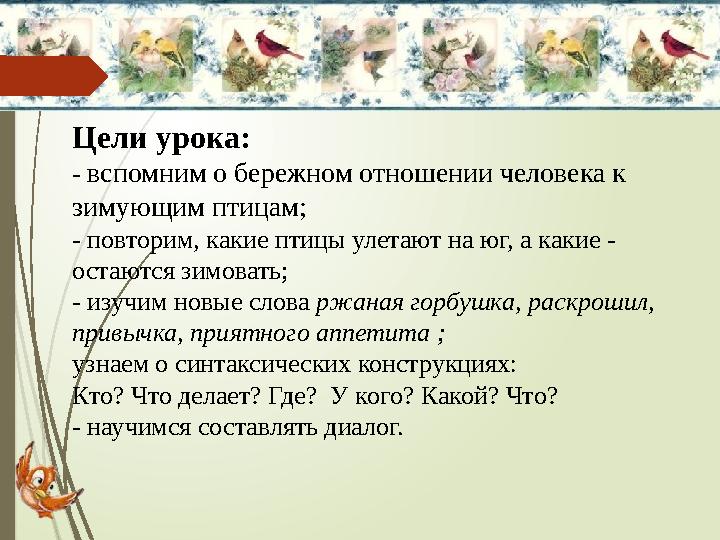 Цели урока:
- вспомним о бережном отношении человека к зимующим птицам;
- повторим, какие птицы улетают на юг, а какие - остаются зимовать;
- изучим новые слова ржаная горбушка, раскрошил, привычка, приятного аппетита ;
узнаем о синтаксических конструкциях:
Кто? Что делает? Где? У кого? Какой? Что?
- научимся составлять диалог.